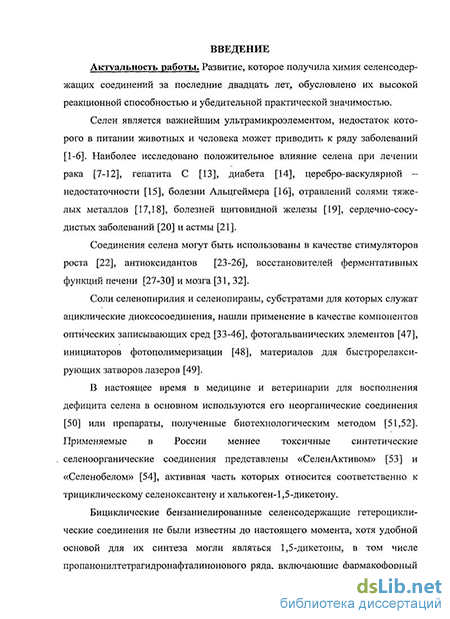 ВВЕДЕНИЕ

Актуальность работы. Развитие, которое получила химия селенсодержащих соединений за последние двадцать лет, обусловлено их высокой реакционной способностью и убедительной практической значимостью.

Селен является важнейшим ультрамикроэлементом, недостаток которого в питании животных и человека может приводить к ряду заболеваний [1-6]. Наиболее исследовано положительное влияние селена при лечении рака [7-12], гепатита С [13], диабета [14], церебро-васкулярной – недостаточности [15], болезни Альцгеймера [16], отравлений солями тяжелых металлов [17,18], болезней щитовидной железы [19], сердечно-сосудистых заболеваний [20] и астмы [21].

Соединения селена могут быть использованы в качестве стимуляторов роста [22], антиоксидантов [23-26], восстановителей ферментативных функций печени [27-30] и мозга [31, 32].

Соли селенопирилия и селенопираны, субстратами для которых служат ациклические диоксосоединения, нашли применение в качестве компонентов оптических записывающих сред [33-46], фотогальванических элементов [47], инициаторов фотополимеризации [48], материалов для быстрорелаксирующих затворов лазеров [49].

В настоящее время в медицине и ветеринарии для восполнения дефицита селена в основном используются его неорганические соединения [50] или препараты, полученные биотехнологическим методом [51,52]. Применяемые в России меннее токсичные синтетические селеноорганические соединения представлены «СеленАктивом» [53] и «Селенобелом» [54], активная часть которых относится соответственно к трициклическому селеноксантену и халькоген-1,5-дикетону.

Бициклические бензаннелированные селенсодержащие гетероциклические соединения не были известны до настоящего момента, хотя удобной основой для их синтеза могли являться 1,5-дикетоны, в том числе пропанонилтетрагидронафталинонового ряда, включающие фармакофорный

dsLib.net
библиотека диссертаций